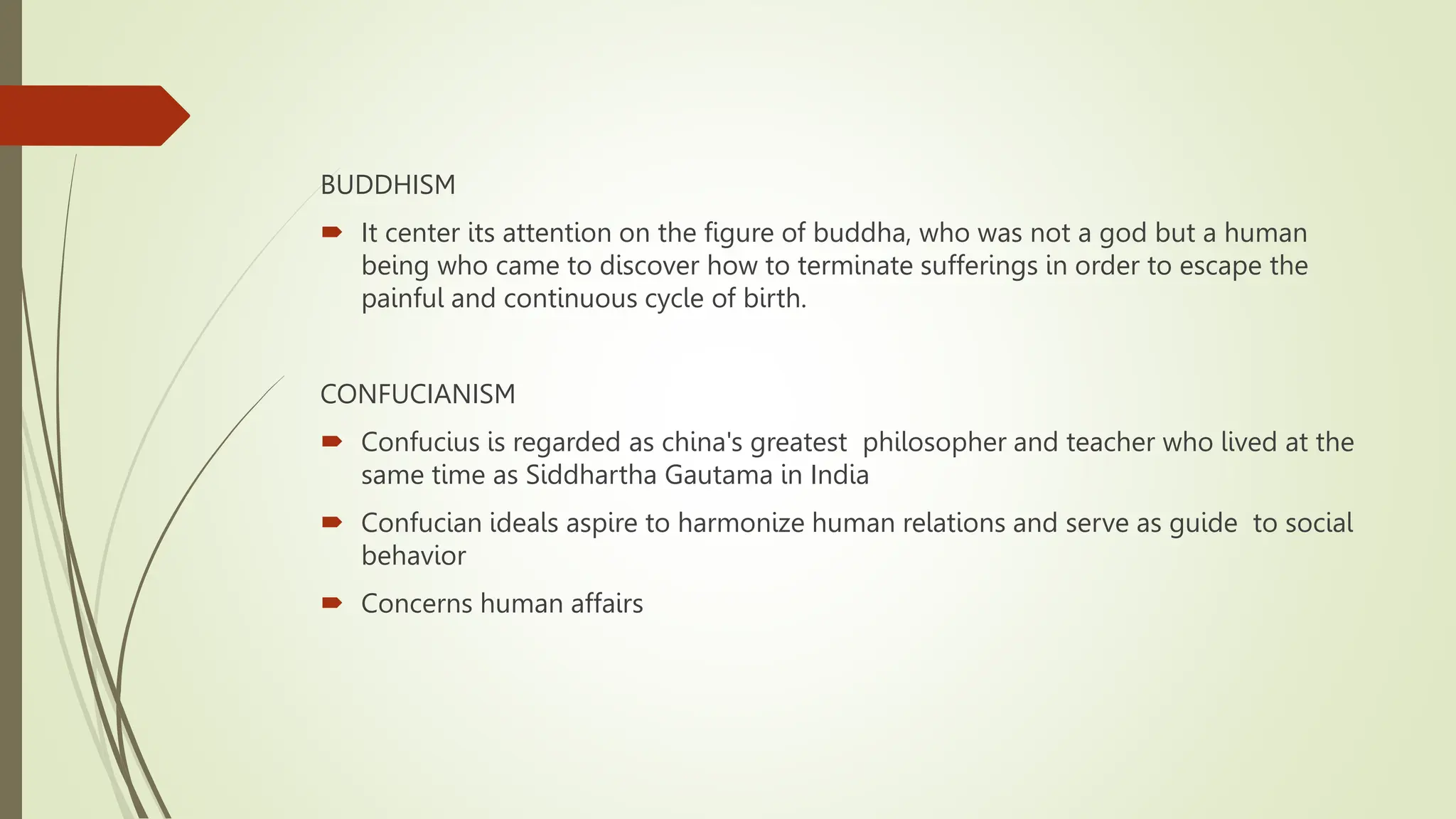 BUDDHISM

It center its attention on the figure of buddha, who was not a god but a human being who came to discover how to terminate sufferings in order to escape the painful and continuous cycle of birth.

CONFUCIANISM

Confucius is regarded as china's greatest philosopher and teacher who lived at the same time as Siddhartha Gautama in India

Confucian ideals aspire to harmonize human relations and serve as guide to social behavior

Concerns human affairs